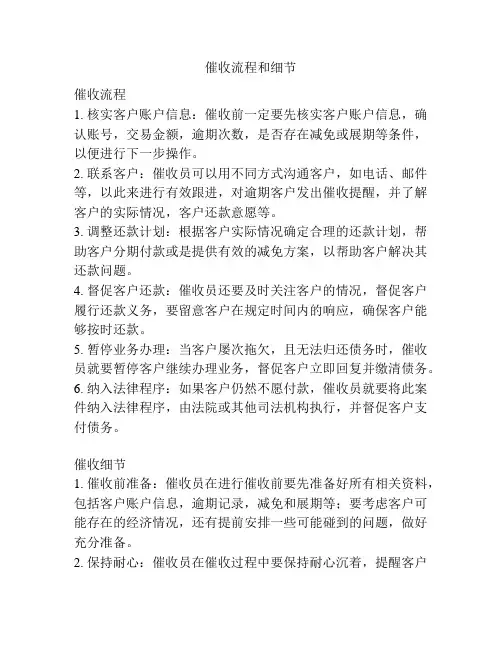 催收流程和细节

催收流程

1. 核实客户账户信息：催收前一定要先核实客户账户信息，确认账号，交易金额，逾期次数，是否存在减免或展期等条件，以便进行下一步操作。

2. 联系客户：催收员可以用不同方式沟通客户，如电话、邮件等，以此来进行有效跟进，对逾期客户发出催收提醒，并了解客户的实际情况，客户还款意愿等。

3. 调整还款计划：根据客户实际情况确定合理的还款计划，帮助客户分期付款或是提供有效的减免方案，以帮助客户解决其还款问题。

4. 督促客户还款：催收员还要及时关注客户的情况，督促客户履行还款义务，要留意客户在规定时间内的响应，确保客户能够按时还款。

5. 暂停业务办理：当客户屡次拖欠，且无法归还债务时，催收员就要暂停客户继续办理业务，督促客户立即回复并缴清债务。

6. 纳入法律程序：如果客户仍然不愿付款，催收员就要将此案件纳入法律程序，由法院或其他司法机构执行，并督促客户支付债务。

催收细节

1. 催收前准备：催收员在进行催收前要先准备好所有相关资料，包括客户账户信息，逾期记录，减免和展期等；要考虑客户可能存在的经济情况，还有提前安排一些可能碰到的问题，做好充分准备。

2. 保持耐心：催收员在催收过程中要保持耐心沉着，提醒客户